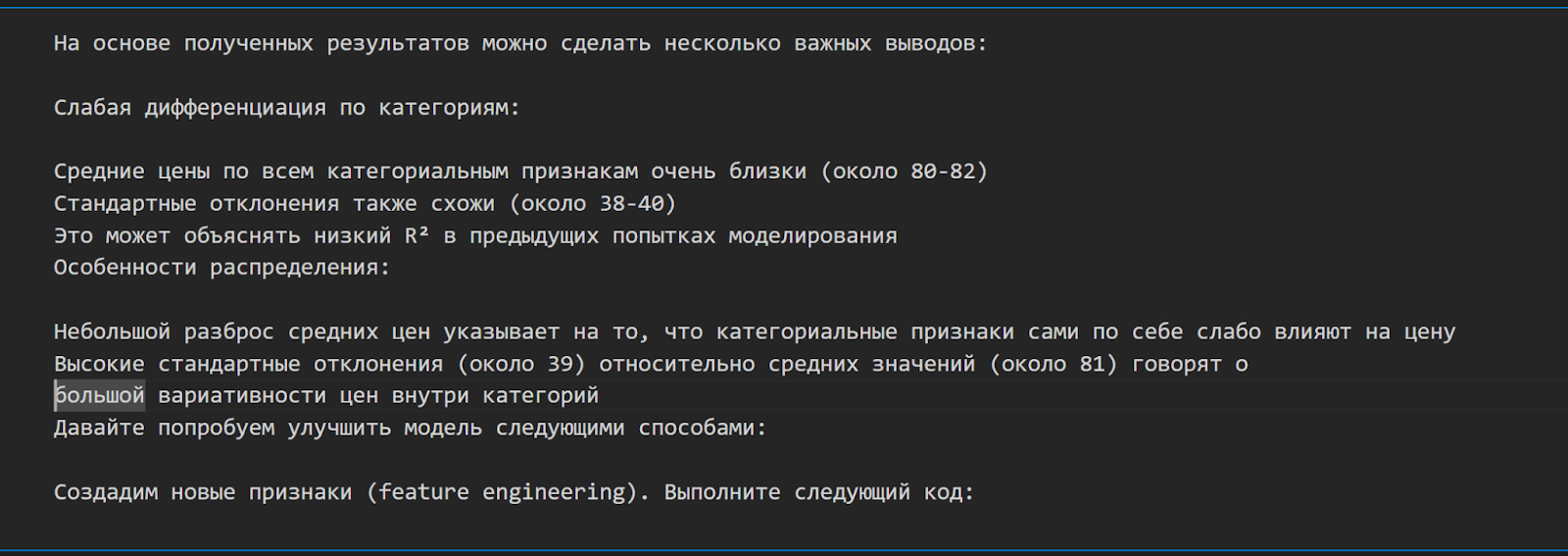 На основе полученных результатов можно сделать несколько важных выводов:

Слабая дифференциация по категориям:

Средние цены по всем категориальным признакам очень близки (около 80-82)
Стандартные отклонения также схожи (около 38-40)
Это может объяснять низкий R² в предыдущих попытках моделирования
Особенности распределения:

Небольшой разброс средних цен указывает на то, что категориальные признаки сами по себе слабо влияют на цену
Высокие стандартные отклонения (около 39) относительно средних значений (около 81) говорят о большой вариативности цен внутри категорий
Давайте попробуем улучшить модель следующими способами:

Создадим новые признаки (feature engineering). Выполните следующий код: